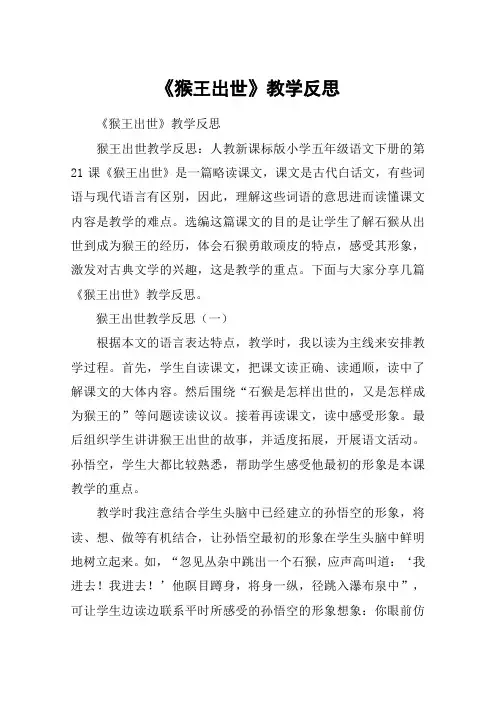 《猴王出世》教学反思

《猴王出世》教学反思

猴王出世教学反思：人教新课标版小学五年级语文下册的第21课《猴王出世》是一篇略读课文，课文是古代白话文，有些词语与现代语言有区别，因此，理解这些词语的意思进而读懂课文内容是教学的难点。选编这篇课文的目的是让学生了解石猴从出世到成为猴王的经历，体会石猴勇敢顽皮的特点，感受其形象，激发对古典文学的兴趣，这是教学的重点。下面与大家分享几篇《猴王出世》教学反思。

猴王出世教学反思（一）

根据本文的语言表达特点，教学时，我以读为主线来安排教学过程。首先，学生自读课文，把课文读正确、读通顺，读中了解课文的大体内容。然后围绕“石猴是怎样出世的，又是怎样成为猴王的”等问题读读议议。接着再读课文，读中感受形象。最后组织学生讲讲猴王出世的故事，并适度拓展，开展语文活动。孙悟空，学生大都比较熟悉，帮助学生感受他最初的形象是本课教学的重点。

教学时我注意结合学生头脑中已经建立的孙悟空的形象，将读、想、做等有机结合，让孙悟空最初的形象在学生头脑中鲜明地树立起来。如，“忽见丛杂中跳出一个石猴，应声高叫道：‘我进去！我进去！’他瞑目蹲身，将身一纵，径跳入瀑布泉中”，可让学生边读边联系平时所感受的孙悟空的形象想象：你眼前仿